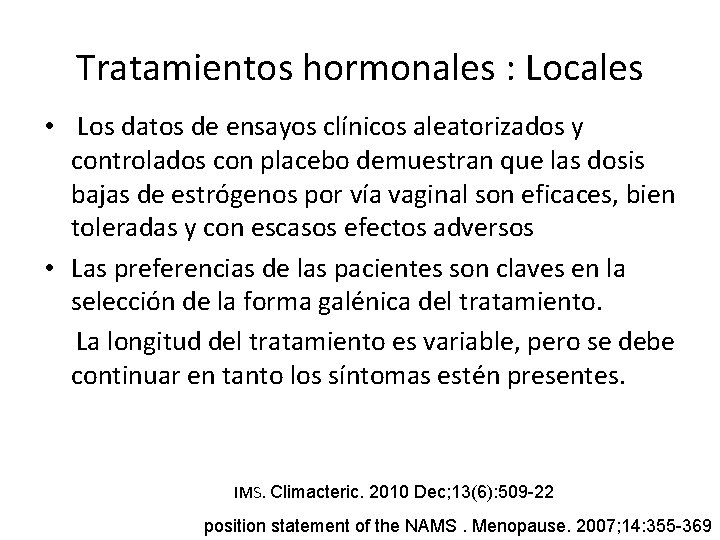 Tratamientos hormonales : Locales

• Los datos de ensayos clínicos aleatorizados y controlados con placebo demuestran que las dosis bajas de estrógenos por vía vaginal son eficaces, bien toleradas y con escasos efectos adversos

• Las preferencias de las pacientes son claves en la selección de la forma galénica del tratamiento.

La longitud del tratamiento es variable, pero se debe continuar en tanto los síntomas estén presentes.

IMS. Climacteric. 2010 Dec;13(6):509-22

position statement of the NAMS . Menopause. 2007;14:355-369